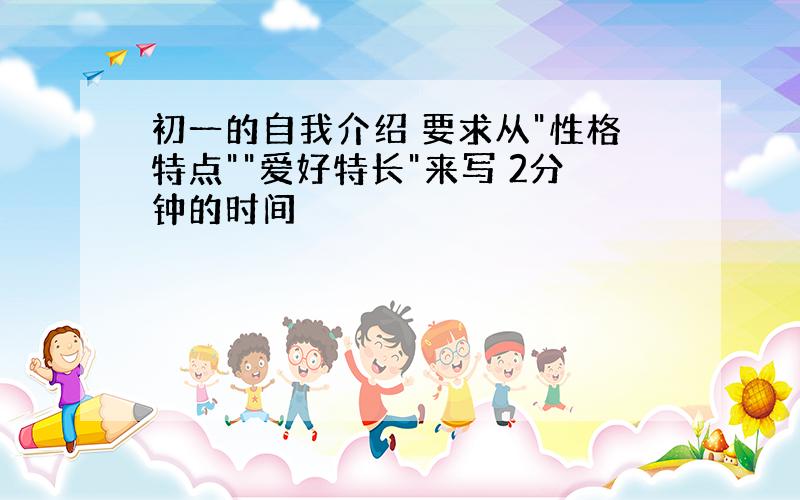 初一的自我介绍 要求从"性格特点""爱好特长"来写 2分钟的时间